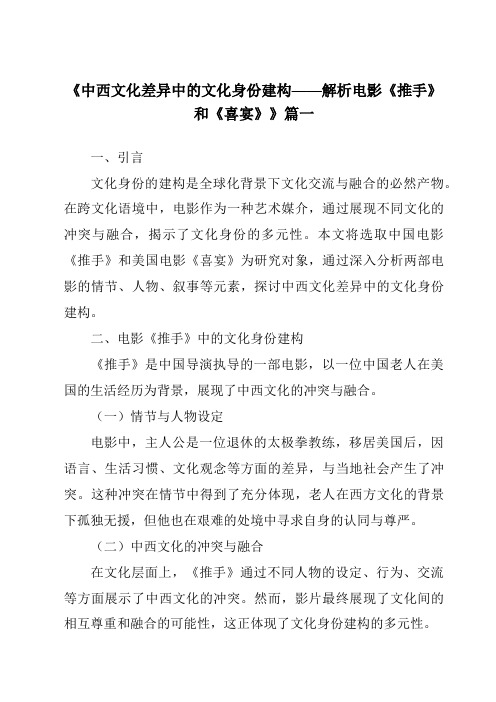 《中西文化差异中的文化身份建构——解析电影《推手》和《喜宴》》篇一

一、引言

文化身份的建构是全球化背景下文化交流与融合的必然产物。在跨文化语境中，电影作为一种艺术媒介，通过展现不同文化的冲突与融合，揭示了文化身份的多元性。本文将选取中国电影《推手》和美国电影《喜宴》为研究对象，通过深入分析两部电影的情节、人物、叙事等元素，探讨中西文化差异中的文化身份建构。

二、电影《推手》中的文化身份建构

《推手》是中国导演执导的一部电影，以一位中国老人在美国的生活经历为背景，展现了中西文化的冲突与融合。

（一）情节与人物设定

电影中，主人公是一位退休的太极拳教练，移居美国后，因语言、生活习惯、文化观念等方面的差异，与当地社会产生了冲突。这种冲突在情节中得到了充分体现，老人在西方文化的背景下孤独无援，但他也在艰难的处境中寻求自身的认同与尊严。

（二）中西文化的冲突与融合

在文化层面上，《推手》通过不同人物的设定、行为、交流等方面展示了中西文化的冲突。然而，影片最终展现了文化间的相互尊重和融合的可能性，这正体现了文化身份建构的多元性。